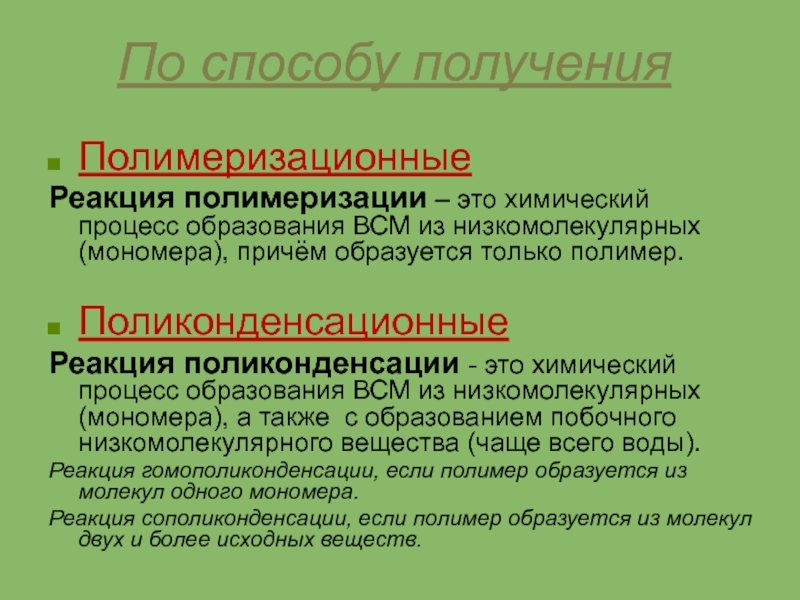 По способу получения

Полимеризационные

Реакция полимеризации – это химический процесс образования ВСМ из низкомолекулярных (мономера), причём образуется только полимер.

Поликонденсационные

Реакция поликонденсации - это химический процесс образования ВСМ из низкомолекулярных (мономера), а также с образованием побочного низкомолекулярного вещества (чаще всего воды).

Реакция гомополиконденсации, если полимер образуется из молекул одного мономера.

Реакция сополиконденсации, если полимер образуется из молекул двух и более исходных веществ.